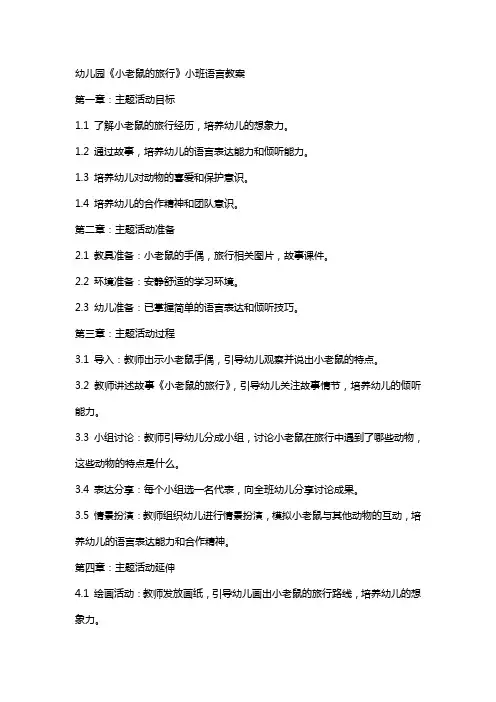 幼儿园《小老鼠的旅行》小班语言教案

第一章：主题活动目标

1.1 了解小老鼠的旅行经历，培养幼儿的想象力。

1.2 通过故事，培养幼儿的语言表达能力和倾听能力。

1.3 培养幼儿对动物的喜爱和保护意识。

1.4 培养幼儿的合作精神和团队意识。

第二章：主题活动准备

2.1 教具准备：小老鼠的手偶，旅行相关图片，故事课件。

2.2 环境准备：安静舒适的学习环境。

2.3 幼儿准备：已掌握简单的语言表达和倾听技巧。

第三章：主题活动过程

3.1 导入：教师出示小老鼠手偶，引导幼儿观察并说出小老鼠的特点。

3.2 教师讲述故事《小老鼠的旅行》，引导幼儿关注故事情节，培养幼儿的倾听能力。

3.3 小组讨论：教师引导幼儿分成小组，讨论小老鼠在旅行中遇到了哪些动物，这些动物的特点是什么。

3.4 表达分享：每个小组选一名代表，向全班幼儿分享讨论成果。

3.5 情景扮演：教师组织幼儿进行情景扮演，模拟小老鼠与其他动物的互动，培养幼儿的语言表达能力和合作精神。

第四章：主题活动延伸

4.1 绘画活动：教师发放画纸，引导幼儿画出小老鼠的旅行路线，培养幼儿的想象力。